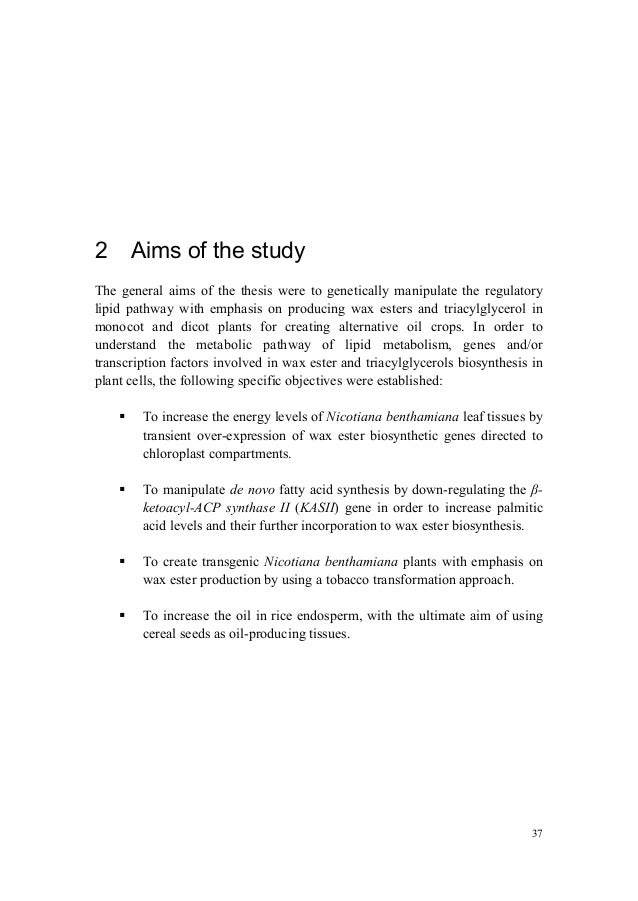 2 Aims of the study

The general aims of the thesis were to genetically manipulate the regulatory lipid pathway with emphasis on producing wax esters and triacylglycerol in monocot and dicot plants for creating alternative oil crops. In order to understand the metabolic pathway of lipid metabolism, genes and/or transcription factors involved in wax ester and triacylglycerols biosynthesis in plant cells, the following specific objectives were established:

▪ To increase the energy levels of Nicotiana benthamiana leaf tissues by transient over-expression of wax ester biosynthetic genes directed to chloroplast compartments.

▪ To manipulate de novo fatty acid synthesis by down-regulating the β-ketoacyl-ACP synthase II (KASII) gene in order to increase palmitic acid levels and their further incorporation to wax ester biosynthesis.

▪ To create transgenic Nicotiana benthamiana plants with emphasis on wax ester production by using a tobacco transformation approach.

▪ To increase the oil in rice endosperm, with the ultimate aim of using cereal seeds as oil-producing tissues.

37